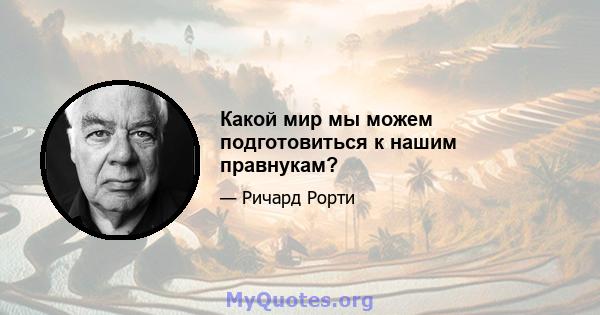 Какой мир мы можем подготовиться к нашим правнукам?

— Ричард Рорти

MyQuotes.org